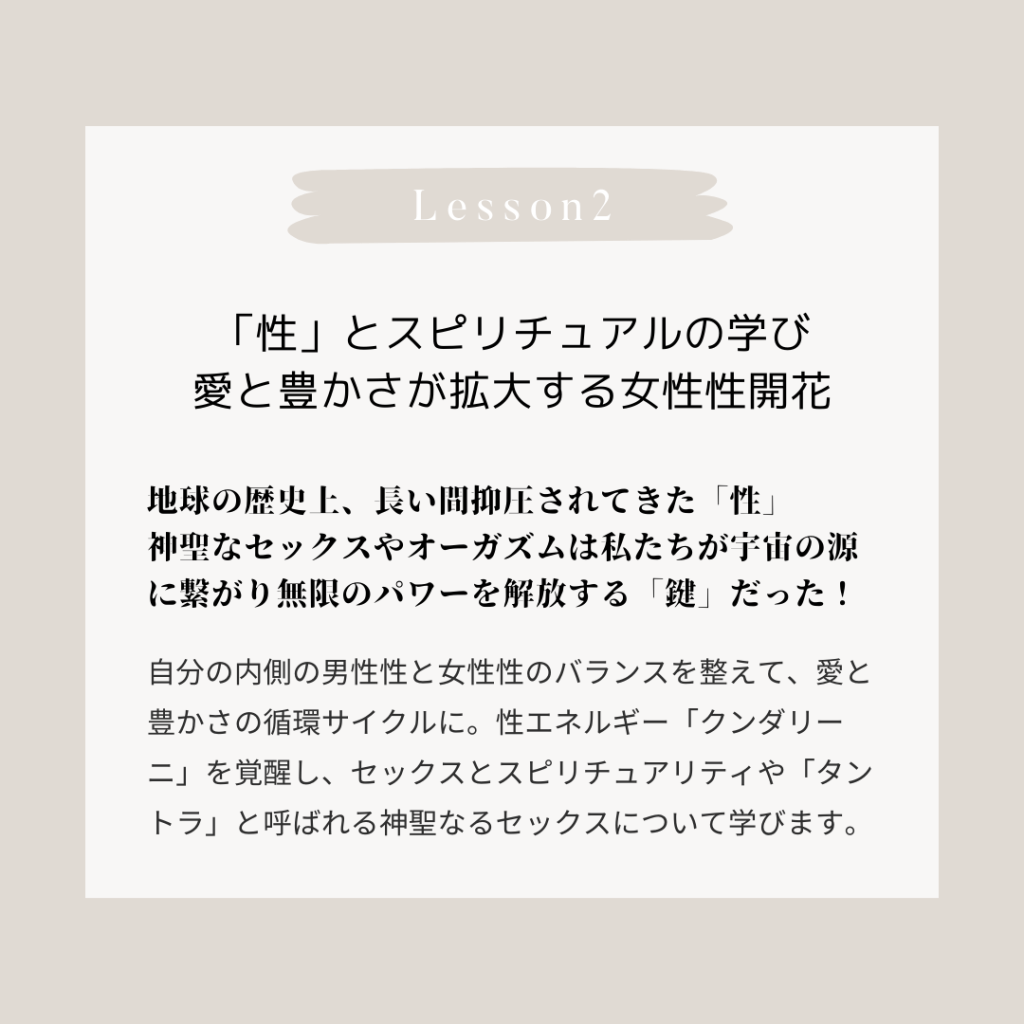 Lesson2

「性」とスピリチュアルの学び
愛と豊かさが拡大する女性性開花

地球の歴史上、長い間抑圧されてきた「性」
神聖なセックスやオーガズムは私たちが宇宙の源に繋がり無限のパワーを解放する「鍵」だった！

自分の内側の男性性と女性性のバランスを整えて、愛と豊かさの循環サイクルに。性エネルギー「クンダリーニ」を覚醒し、セックスとスピリチュアリティや「タントラ」と呼ばれる神聖なるセックスについて学びます。